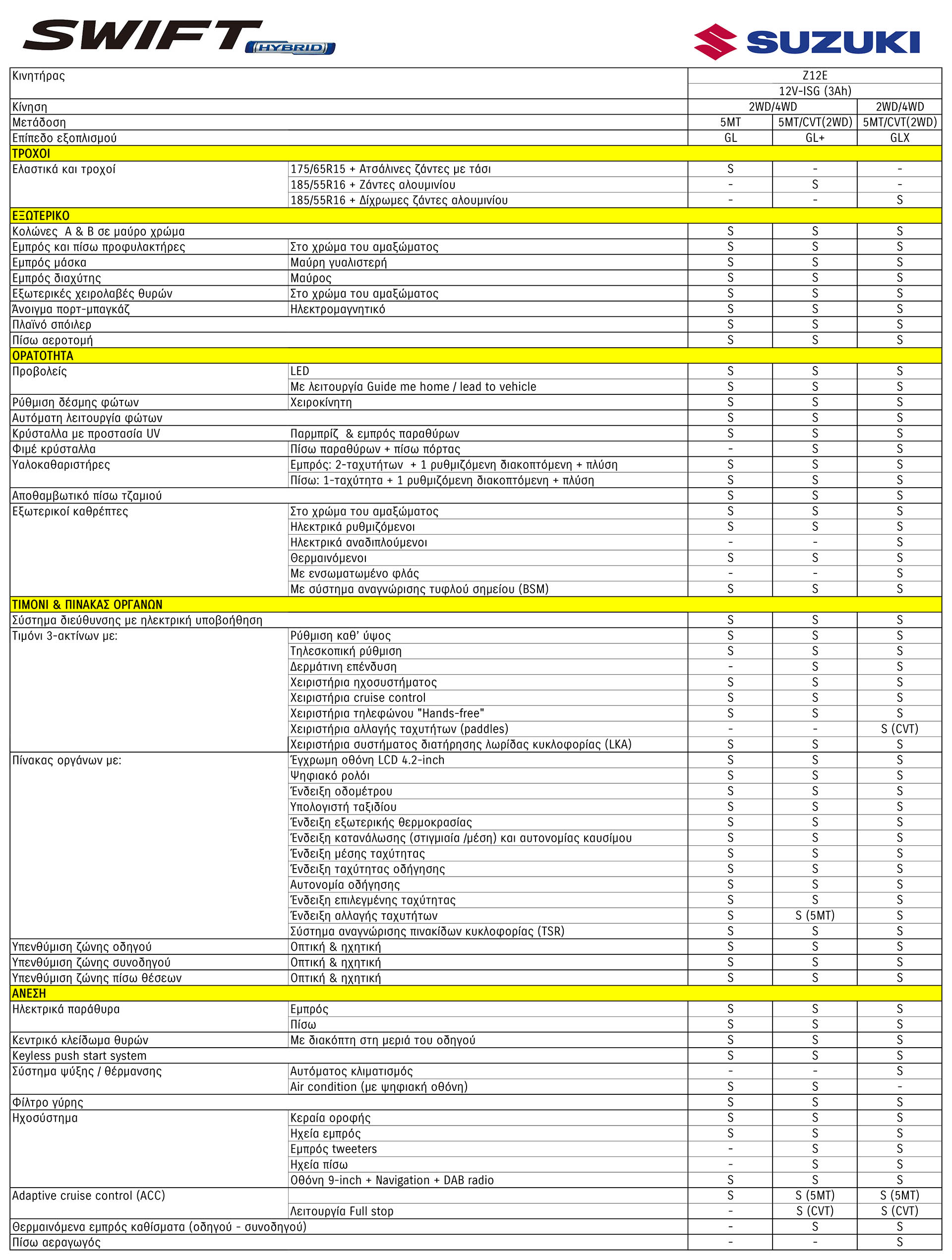 SWIFT HYBRID

SUZUKI

| Κινητήρας | | Z12E | | |
|---|---|---|---|---|
| | | 12V-ISG (3Ah) | | |
| Κίνηση | | 2WD/4WD | | 2WD/4WD |
| Μετάδοση | | 5MT | 5MT/CVT(2WD) | 5MT/CVT(2WD) |
| Επίπεδο εξοπλισμού | | GL | GL+ | GLX |
| ΤΡΟΧΟΙ | | | | |
| Ελαστικά και τροχοί | 175/65R15 + Ατσάλινες ζάντες με τάσι | S | - | - |
| | 185/55R16 + Ζάντες αλουμινίου | - | S | - |
| | 185/55R16 + Δίχρωμες ζάντες αλουμινίου | - | - | S |
| ΕΞΩΤΕΡΙΚΟ | | | | |
| Κολώνες A & B σε μαύρο χρώμα | | S | S | S |
| Εμπρός και πίσω προφυλακτήρες | Στο χρώμα του αμαξώματος | S | S | S |
| Εμπρός μάσκα | Μαύρη γυαλιστερή | S | S | S |
| Εμπρός διαχύτης | Μαύρος | S | S | S |
| Εξωτερικές χειρολαβές θυρών | Στο χρώμα του αμαξώματος | S | S | S |
| Άνοιγμα πορτ-μπαγκάζ | Ηλεκτρομαγνητικό | S | S | S |
| Πλαϊνό σπόιλερ | | S | S | S |
| Πίσω αεροτομή | | S | S | S |
| ΟΡΑΤΟΤΗΤΑ | | | | |
| Προβολείς | LED | S | S | S |
| | Με λειτουργία Guide me home / lead to vehicle | S | S | S |
| Ρύθμιση δέσμης φώτων | Χειροκίνητη | S | S | S |
| Αυτόματη λειτουργία φώτων | | S | S | S |
| Κρύσταλλα με προστασία UV | Παρμπρίζ & εμπρός παραθύρων | S | S | S |
| Φιμέ κρύσταλλα | Πίσω παραθύρων + πίσω πόρτας | - | S | S |
| Υαλοκαθαριστήρες | Εμπρός: 2-ταχυτήτων + 1 ρυθμιζόμενη διακοπτόμενη + πλύση | S | S | S |
| | Πίσω: 1-ταχύτητα + 1 ρυθμιζόμενη διακοπτόμενη + πλύση | S | S | S |
| Αποθαμβωτικό πίσω τζαμιού | | S | S | S |
| Εξωτερικοί καθρέπτες | Στο χρώμα του αμαξώματος | S | S | S |
| | Ηλεκτρικά ρυθμιζόμενοι | S | S | S |
| | Ηλεκτρικά αναδιπλούμενοι | - | - | S |
| | Θερμαινόμενοι | S | S | S |
| | Με ενσωματωμένο φλάς | - | - | S |
| | Με σύστημα αναγνώρισης τυφλού σημείου (BSM) | S | S | S |
| ΤΙΜΟΝΙ & ΠΙΝΑΚΑΣ ΟΡΓΑΝΩΝ | | | | |
| Σύστημα διεύθυνσης με ηλεκτρική υποβοήθηση | | S | S | S |
| Τιμόνι 3-ακτίνων με: | Ρύθμιση καθ' ύψος | S | S | S |
| | Τηλεσκοπική ρύθμιση | S | S | S |
| | Δερμάτινη επένδυση | - | S | S |
| | Χειριστήρια ηχοσυστήματος | S | S | S |
| | Χειριστήρια cruise control | S | S | S |
| | Χειριστήρια τηλεφώνου "Hands-free" | S | S | S |
| | Χειριστήρια αλλαγής ταχυτήτων (paddles) | - | - | S (CVT) |
| | Χειριστήρια συστήματος διατήρησης λωρίδας κυκλοφορίας (LKA) | S | S | S |
| Πίνακας οργάνων με: | Έγχρωμη οθόνη LCD 4.2-inch | S | S | S |
| | Ψηφιακό ρολόι | S | S | S |
| | Ένδειξη οδομέτρου | S | S | S |
| | Υπολογιστή ταξιδίου | S | S | S |
| | Ένδειξη εξωτερικής θερμοκρασίας | S | S | S |
| | Ένδειξη κατανάλωσης (στιγμιαία /μέση) και αυτονομίας καυσίμου | S | S | S |
| | Ένδειξη μέσης ταχύτητας | S | S | S |
| | Ένδειξη ταχύτητας οδήγησης | S | S | S |
| | Αυτονομία οδήγησης | S | S | S |
| | Ένδειξη επιλεγμένης ταχύτητας | S | S | S |
| | Ένδειξη αλλαγής ταχυτήτων | S | S (5MT) | S |
| | Σύστημα αναγνώρισης πινακίδων κυκλοφορίας (TSR) | S | S | S |
| Υπενθύμιση ζώνης οδηγού | Οπτική & ηχητική | S | S | S |
| Υπενθύμιση ζώνης συνοδηγού | Οπτική & ηχητική | S | S | S |
| Υπενθύμιση ζώνης πίσω θέσεων | Οπτική & ηχητική | S | S | S |
| ΑΝΕΣΗ | | | | |
| Ηλεκτρικά παράθυρα | Εμπρός | S | S | S |
| | Πίσω | S | S | S |
| Κεντρικό κλείδωμα θυρών | Με διακόπτη στη μεριά του οδηγού | S | S | S |
| Keyless push start system | | S | S | S |
| Σύστημα ψύξης / θέρμανσης | Αυτόματος κλιματισμός | - | - | S |
| | Air condition (με ψηφιακή οθόνη) | S | S | - |
| Φίλτρο γύρης | | S | S | S |
| Ηχοσύστημα | Κεραία οροφής | S | S | S |
| | Ηχεία εμπρός | S | S | S |
| | Εμπρός tweeters | - | S | S |
| | Ηχεία πίσω | - | S | S |
| | Οθόνη 9-inch + Navigation + DAB radio | S | S | S |
| Adaptive cruise control (ACC) | | S | S (5MT) | S (5MT) |
| | Λειτουργία Full stop | - | S (CVT) | S (CVT) |
| Θερμαινόμενα εμπρός καθίσματα (οδηγού - συνοδηγού) | | - | S | S |
| Πίσω αεραγωγός | | - | - | S |